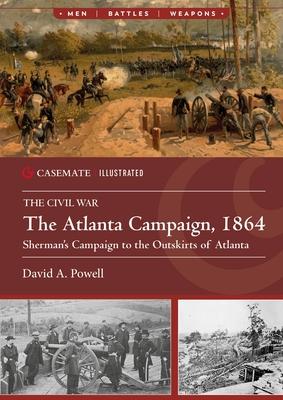 • MEN | BATTLES | WEAPONS •

CASEMATE ILLUSTRATED

THE CIVIL WAR

The Atlanta Campaign, 1864

Sherman's Campaign to the Outskirts of Atlanta

David A. Powell